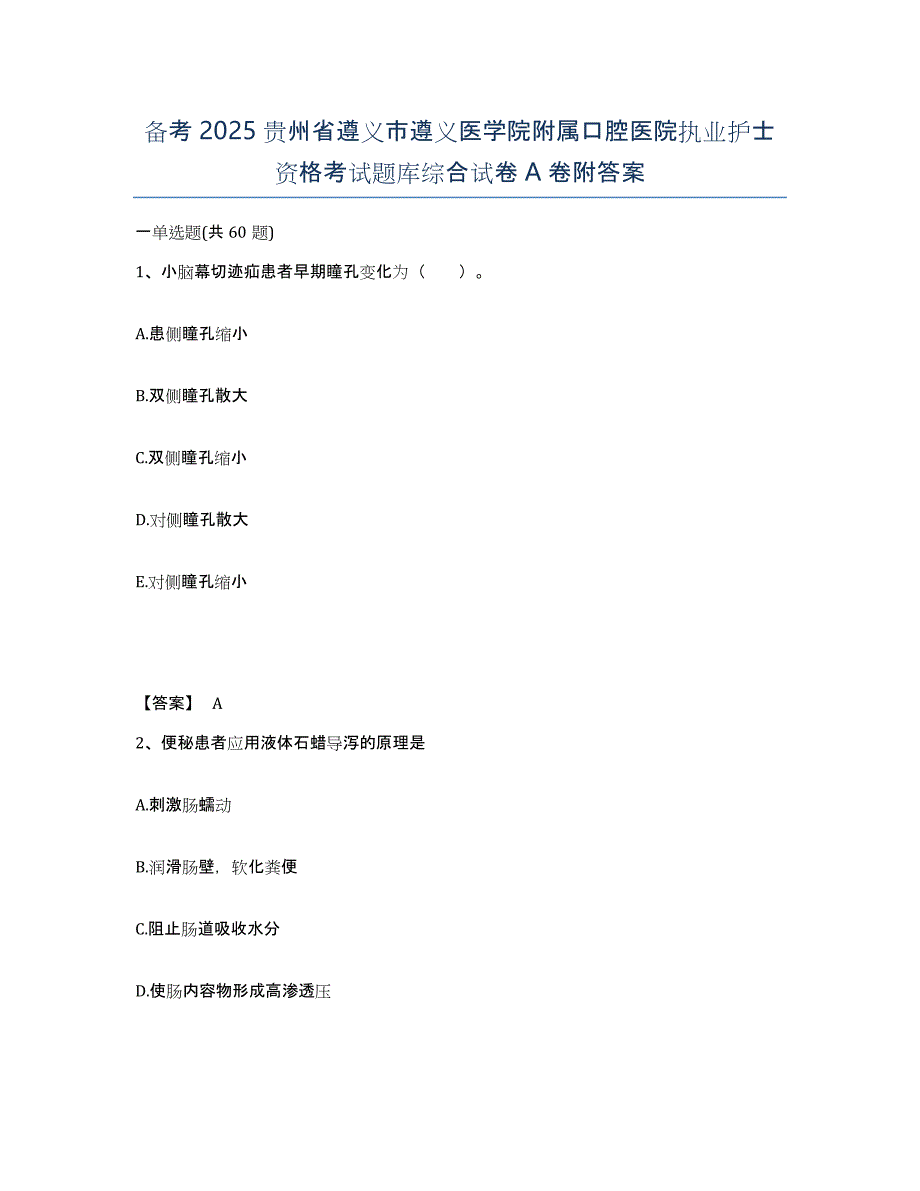 备考 2025 贵州省遵义市遵义医学院附属口腔医院执业护士资格考试题库综合试卷 A 卷附答案

一单选题(共 60 题)

1、小脑幕切迹疝患者早期瞳孔变化为（ ）。

A.患侧瞳孔缩小

B.双侧瞳孔散大

C.双侧瞳孔缩小

D.对侧瞳孔散大

E.对侧瞳孔缩小

【答案】 A

2、便秘患者应用液体石蜡导泻的原理是

A.刺激肠蠕动

B.润滑肠壁，软化粪便

C.阻止肠道吸收水分

D.使肠内容物形成高渗透压